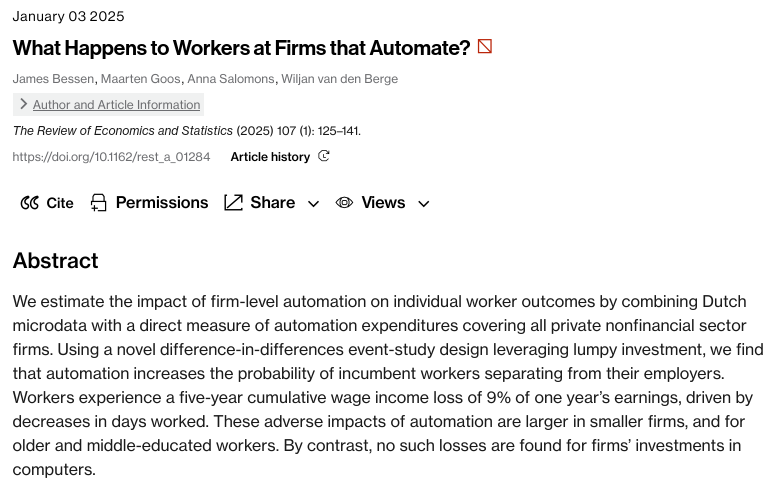 January 03 2025

What Happens to Workers at Firms that Automate?

James Bessen, Maarten Goos, Anna Salomons, Wiljan van den Berge

Author and Article Information

The Review of Economics and Statistics (2025) 107 (1): 125–141.

https://doi.org/10.1162/rest_a_01284 Article history

Cite Permissions Share Views

Abstract

We estimate the impact of firm-level automation on individual worker outcomes by combining Dutch microdata with a direct measure of automation expenditures covering all private nonfinancial sector firms. Using a novel difference-in-differences event-study design leveraging lumpy investment, we find that automation increases the probability of incumbent workers separating from their employers. Workers experience a five-year cumulative wage income loss of 9% of one year's earnings, driven by decreases in days worked. These adverse impacts of automation are larger in smaller firms, and for older and middle-educated workers. By contrast, no such losses are found for firms' investments in computers.